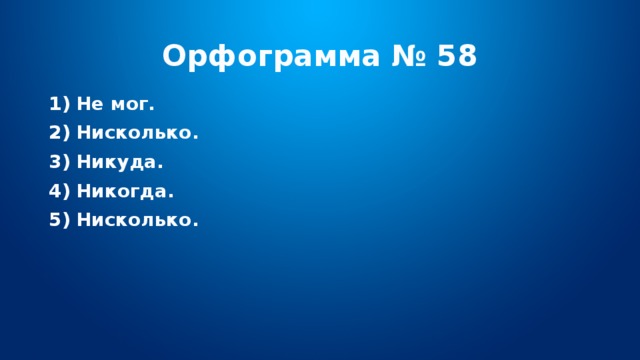 Орфограмма № 58

1) Не мог.
2) Нисколько.
3) Никуда.
4) Никогда.
5) Нисколько.